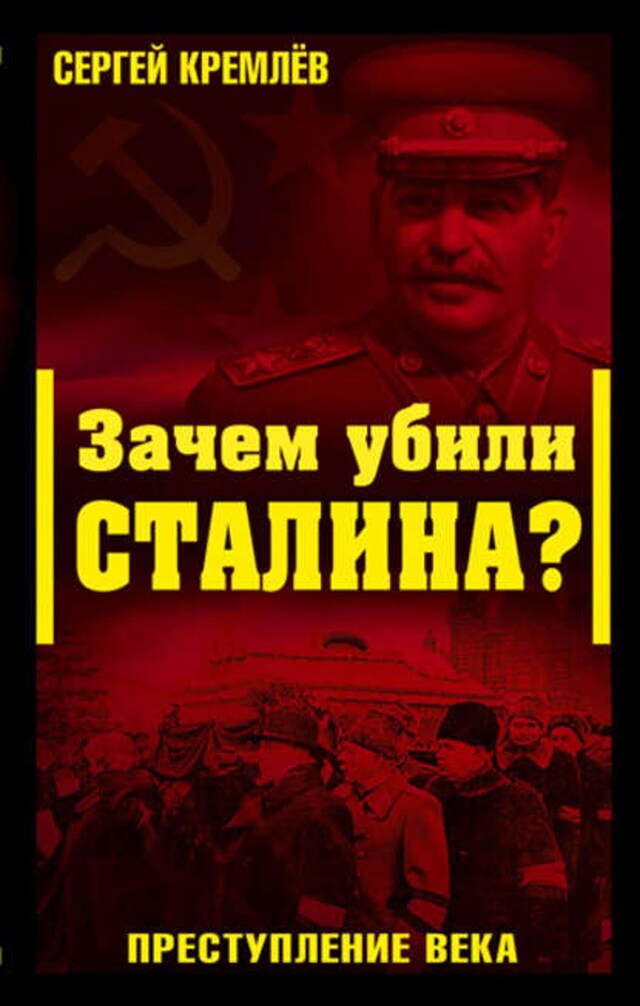 СЕРГЕЙ КРЕМЛЁВ

Зачем убили СТАЛИНА?

ПРЕСТУПЛЕНИЕ ВЕКА